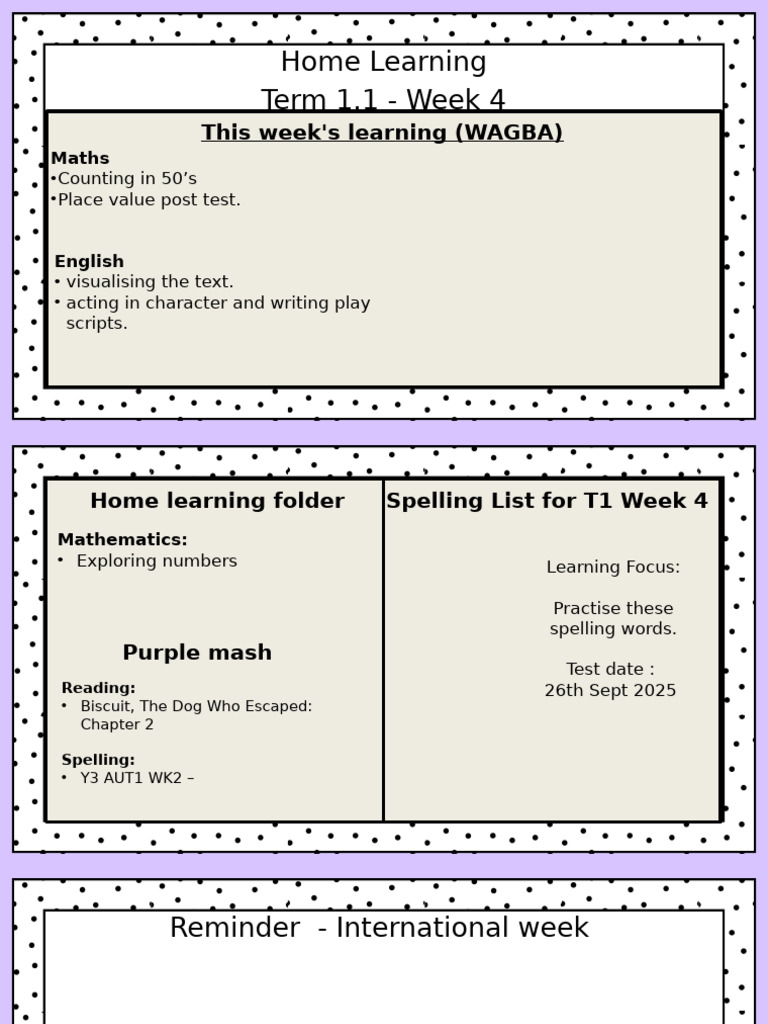 Home Learning
Term 1.1 - Week 4

This week's learning (WAGBA)

Maths
•Counting in 50’s
•Place value post test.

English
• visualising the text.
• acting in character and writing play scripts.

Home learning folder

Mathematics:
• Exploring numbers

Purple mash

Reading:
• Biscuit, The Dog Who Escaped: Chapter 2

Spelling:
• Y3 AUT1 WK2 –

Spelling List for T1 Week 4

Learning Focus:

Practise these spelling words.

Test date :
26th Sept 2025

Reminder - International week